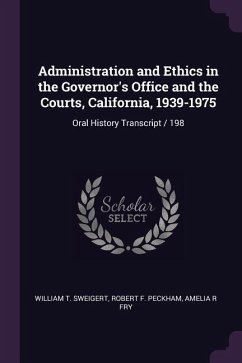 Administration and Ethics in the Governor's Office and the Courts, California, 1939-1975

Oral History Transcript / 198

Scholar
SELECT

WILLIAM T. SWEIGERT, ROBERT F. PECKHAM, AMELIA R FRY